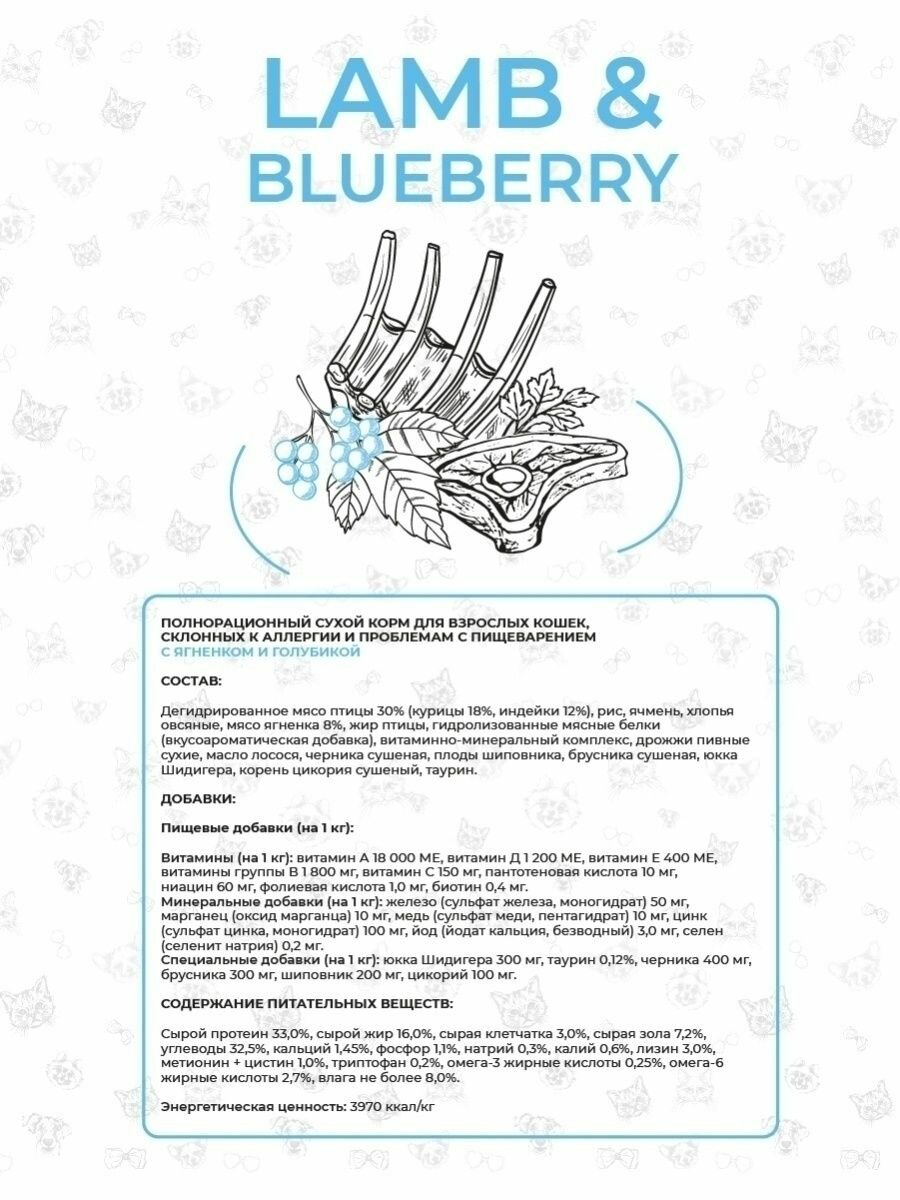 LAMB &
BLUEBERRY

ПОЛНОРАЦИОННЫЙ СУХОЙ КОРМ ДЛЯ ВЗРОСЛЫХ КОШЕК, СКЛОННЫХ К АЛЛЕРГИИ И ПРОБЛЕМАМ С ПИЩЕВАРЕНИЕМ
С ЯГНЕНКОМ И ГОЛУБИКОЙ

СОСТАВ:

Дегидрированное мясо птицы 30% (курицы 18%, индейки 12%), рис, ячмень, хлопья овсяные, мясо ягненка 8%, жир птицы, гидролизованные мясные белки (вкусоароматическая добавка), витаминно-минеральный комплекс, дрожжи пивные сухие, масло лосося, черника сушеная, плоды шиповника, брусника сушеная, юкка Шидигера, корень цикория сушеный, таурин.

ДОБАВКИ:

Пищевые добавки (на 1 кг):

Витамины (на 1 кг): витамин А 18 000 МЕ, витамин Д 1 200 МЕ, витамин Е 400 МЕ, витамины группы В 1 800 мг, витамин С 150 мг, пантотеновая кислота 10 мг, ниацин 60 мг, фолиевая кислота 1,0 мг, биотин 0,4 мг.
Минеральные добавки (на 1 кг): железо (сульфат железа, моногидрат) 50 мг, марганец (оксид марганца) 10 мг, медь (сульфат меди, пентагидрат) 10 мг, цинк (сульфат цинка, моногидрат) 100 мг, йод (йодат кальция, безводный) 3,0 мг, селен (селенит натрия) 0,2 мг.
Специальные добавки (на 1 кг): юкка Шидигера 300 мг, таурин 0,12%, черника 400 мг, брусника 300 мг, шиповник 200 мг, цикорий 100 мг.

СОДЕРЖАНИЕ ПИТАТЕЛЬНЫХ ВЕЩЕСТВ:

Сырой протеин 33,0%, сырой жир 16,0%, сырая клетчатка 3,0%, сырая зола 7,2%, углеводы 32,5%, кальций 1,45%, фосфор 1,1%, натрий 0,3%, калий 0,6%, лизин 3,0%, метионин + цистин 1,0%, триптофан 0,2%, омега-3 жирные кислоты 0,25%, омега-6 жирные кислоты 2,7%, влага не более 8,0%.

Энергетическая ценность: 3970 ккал/кг